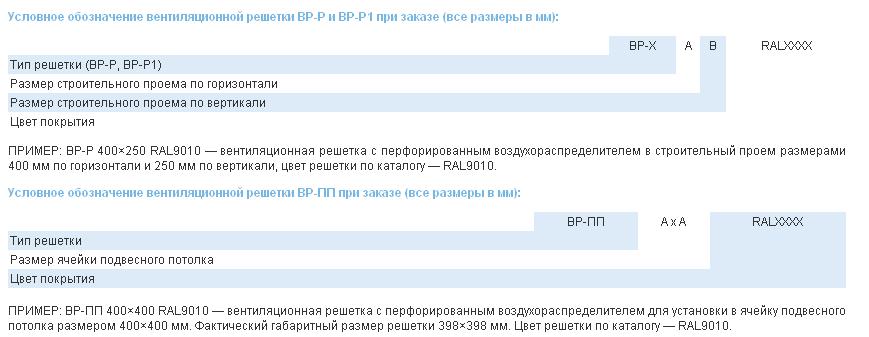 Условное обозначение вентиляционной решетки ВР-Р и ВР-Р1 при заказе (все размеры в мм):

| | ВР-Х | А | В | RALXXXX |
|---|---|---|---|---|
| Тип решетки (ВР-Р, ВР-Р1) | | | | |
| Размер строительного проема по горизонтали | | | | |
| Размер строительного проема по вертикали | | | | |
| Цвет покрытия | | | | |

ПРИМЕР: ВР-Р 400×250 RAL9010 — вентиляционная решетка с перфорированным воздухораспределителем в строительный проем размерами 400 мм по горизонтали и 250 мм по вертикали, цвет решетки по каталогу — RAL9010.

Условное обозначение вентиляционной решетки ВР-ПП при заказе (все размеры в мм):

| | ВР-ПП | А х А | RALXXXX |
|---|---|---|---|
| Тип решетки | | | |
| Размер ячейки подвесного потолка | | | |
| Цвет покрытия | | | |

ПРИМЕР: ВР-ПП 400×400 RAL9010 — вентиляционная решетка с перфорированным воздухораспределителем для установки в ячейку подвесного потолка размером 400×400 мм. Фактический габаритный размер решетки 398×398 мм. Цвет решетки по каталогу — RAL9010.